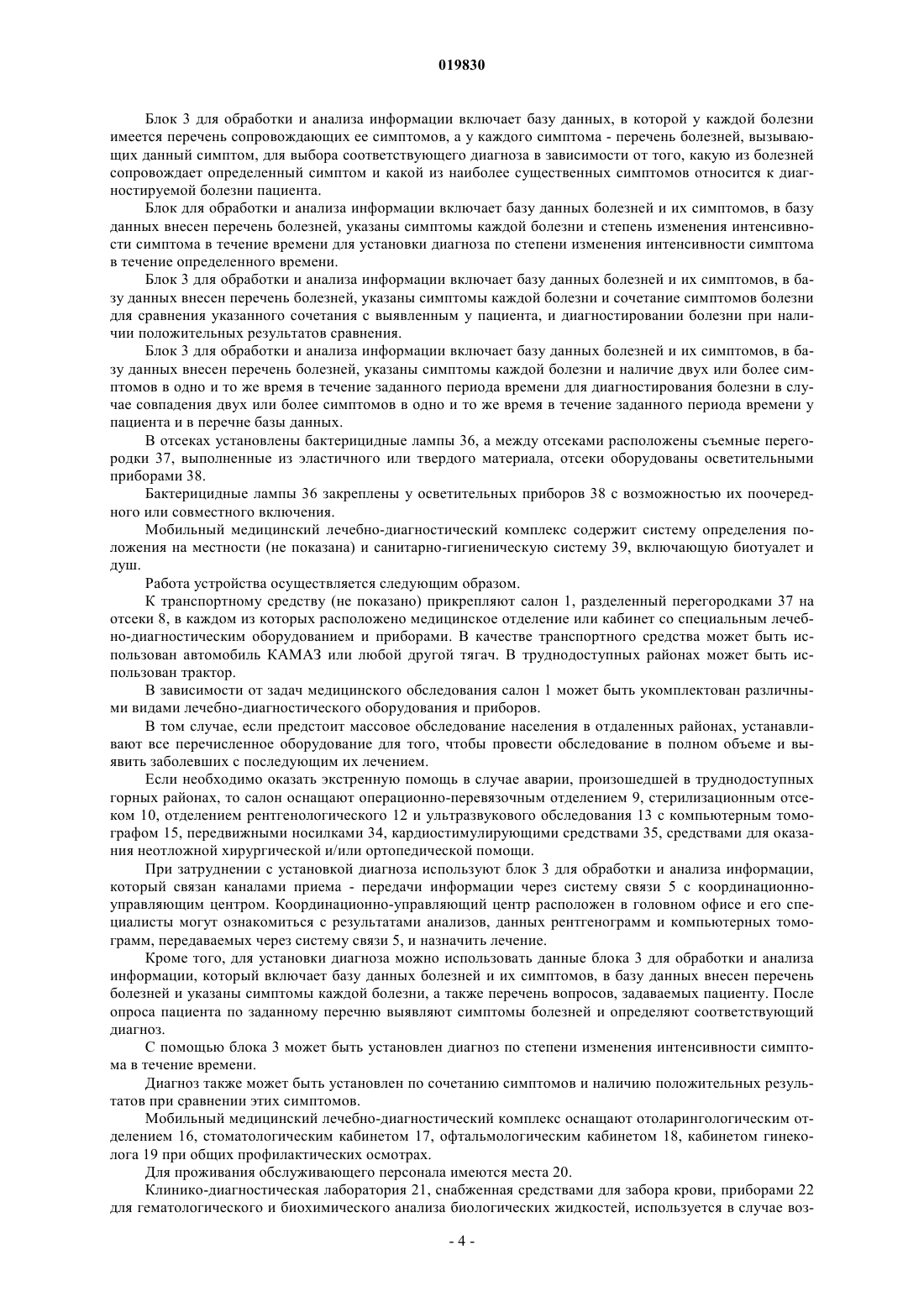 019830

Блок 3 для обработки и анализа информации включает базу данных, в которой у каждой болезни имеется перечень сопровождающих ее симптомов, а у каждого симптома - перечень болезней, вызывающих данный симптом, для выбора соответствующего диагноза в зависимости от того, какую из болезней сопровождает определенный симптом и какой из наиболее существенных симптомов относится к диагностируемой болезни пациента.

Блок для обработки и анализа информации включает базу данных болезней и их симптомов, в базу данных внесен перечень болезней, указаны симптомы каждой болезни и степень изменения интенсивности симптома в течение времени для установки диагноза по степени изменения интенсивности симптома в течение определенного времени.

Блок 3 для обработки и анализа информации включает базу данных болезней и их симптомов, в базу данных внесен перечень болезней, указаны симптомы каждой болезни и сочетание симптомов болезни для сравнения указанного сочетания с выявленным у пациента, и диагностировании болезни при наличии положительных результатов сравнения.

Блок 3 для обработки и анализа информации включает базу данных болезней и их симптомов, в базу данных внесен перечень болезней, указаны симптомы каждой болезни и наличие двух или более симптомов в одно и то же время в течение заданного периода времени для диагностирования болезни в случае совпадения двух или более симптомов в одно и то же время в течение заданного периода времени у пациента и в перечне базы данных.

В отсеках установлены бактерицидные лампы 36, а между отсеками расположены съемные перегородки 37, выполненные из эластичного или твердого материала, отсеки оборудованы осветительными приборами 38.

Бактерицидные лампы 36 закреплены у осветительных приборов 38 с возможностью их поочередного или совместного включения.

Мобильный медицинский лечебно-диагностический комплекс содержит систему определения положения на местности (не показана) и санитарно-гигиеническую систему 39, включающую биотуалет и душ.

Работа устройства осуществляется следующим образом.

К транспортному средству (не показано) прикрепляют салон 1, разделенный перегородками 37 на отсеки 8, в каждом из которых расположено медицинское отделение или кабинет со специальным лечебно-диагностическим оборудованием и приборами. В качестве транспортного средства может быть использован автомобиль КАМАЗ или любой другой тягач. В труднодоступных районах может быть использован трактор.

В зависимости от задач медицинского обследования салон 1 может быть укомплектован различными видами лечебно-диагностического оборудования и приборов.

В том случае, если предстоит массовое обследование населения в отдаленных районах, устанавливают все перечисленное оборудование для того, чтобы провести обследование в полном объеме и выявить заболевших с последующим их лечением.

Если необходимо оказать экстренную помощь в случае аварии, произошедшей в труднодоступных горных районах, то салон оснащают операционно-перевязочным отделением 9, стерилизационным отсеком 10, отделением рентгенологического 12 и ультразвукового обследования 13 с компьютерным томографом 15, передвижными носилками 34, кардиостимулирующими средствами 35, средствами для оказания неотложной хирургической и/или ортопедической помощи.

При затруднении с установкой диагноза используют блок 3 для обработки и анализа информации, который связан каналами приема - передачи информации через систему связи 5 с координационно-управляющим центром. Координационно-управляющий центр расположен в головном офисе и его специалисты могут ознакомиться с результатами анализов, данных рентгенограмм и компьютерных томограмм, передаваемых через систему связи 5, и назначить лечение.

Кроме того, для установки диагноза можно использовать данные блока 3 для обработки и анализа информации, который включает базу данных болезней и их симптомов, в базу данных внесен перечень болезней и указаны симптомы каждой болезни, а также перечень вопросов, задаваемых пациенту. После опроса пациента по заданному перечню выявляют симптомы болезней и определяют соответствующий диагноз.

С помощью блока 3 может быть установлен диагноз по степени изменения интенсивности симптома в течение времени.

Диагноз также может быть установлен по сочетанию симптомов и наличию положительных результатов при сравнении этих симптомов.

Мобильный медицинский лечебно-диагностический комплекс оснащают отоларингологическим отделением 16, стоматологическим кабинетом 17, офтальмологическим кабинетом 18, кабинетом гинеколога 19 при общих профилактических осмотрах.

Для проживания обслуживающего персонала имеются места 20.

Клинико-диагностическая лаборатория 21, снабженная средствами для забора крови, приборами 22 для гематологического и биохимического анализа биологических жидкостей, используется в случае воз-

- 4 -